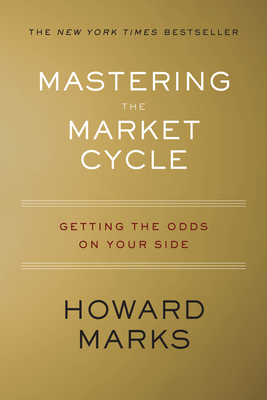 THE NEW YORK TIMES BESTSELLER

MASTERING THE MARKET CYCLE

GETTING THE ODDS ON YOUR SIDE

HOWARD MARKS